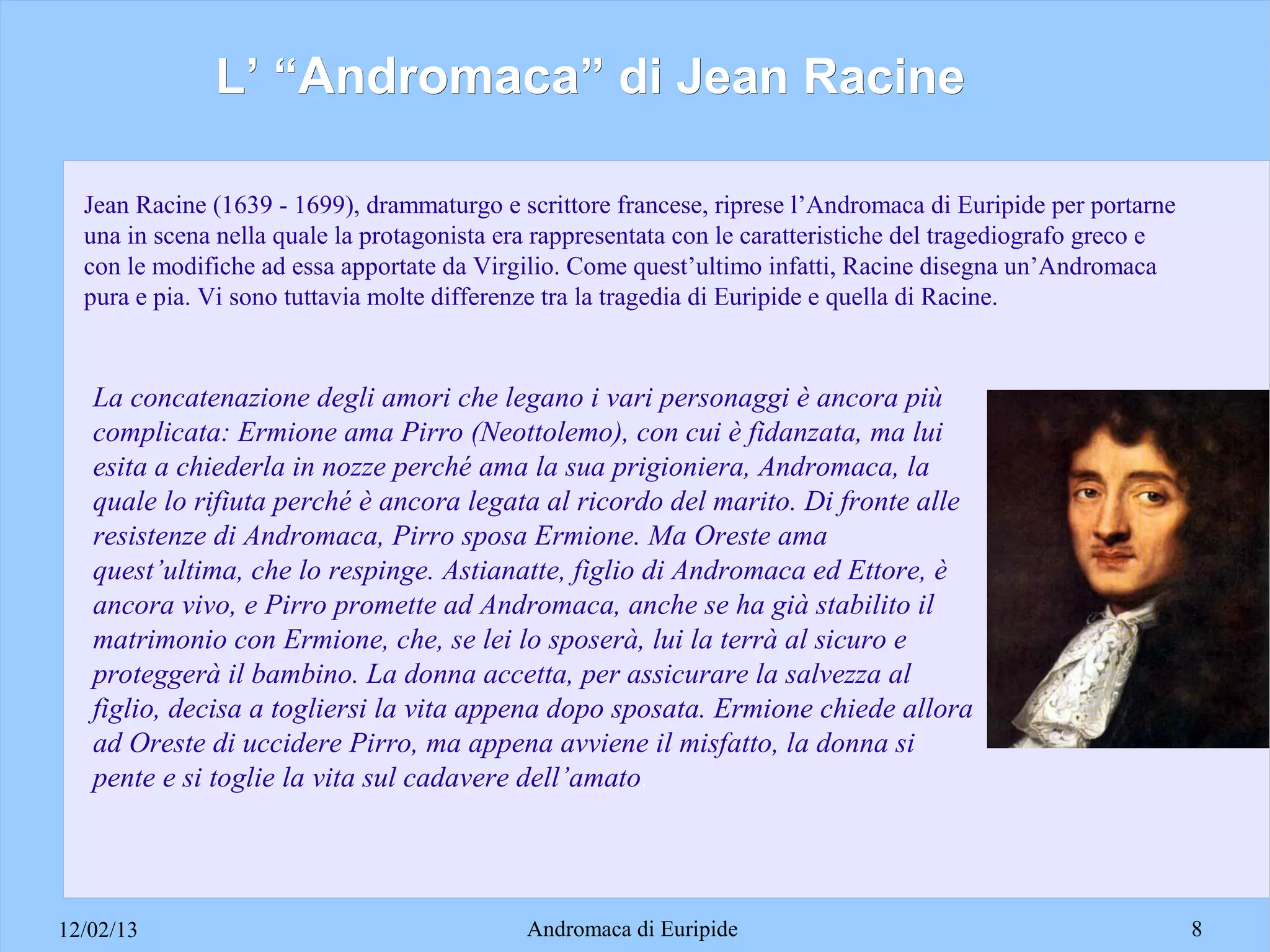 L’ “Andromaca” di Jean Racine

Jean Racine (1639 - 1699), drammaturgo e scrittore francese, riprese l’Andromaca di Euripide per portarne una in scena nella quale la protagonista era rappresentata con le caratteristiche del tragediografo greco e con le modifiche ad essa apportate da Virgilio. Come quest’ultimo infatti, Racine disegna un’Andromaca pura e pia. Vi sono tuttavia molte differenze tra la tragedia di Euripide e quella di Racine.

La concatenazione degli amori che legano i vari personaggi è ancora più complicata: Ermione ama Pirro (Neottolemo), con cui è fidanzata, ma lui esita a chiederla in nozze perché ama la sua prigioniera, Andromaca, la quale lo rifiuta perché è ancora legata al ricordo del marito. Di fronte alle resistenze di Andromaca, Pirro sposa Ermione. Ma Oreste ama quest’ultima, che lo respinge. Astianatte, figlio di Andromaca ed Ettore, è ancora vivo, e Pirro promette ad Andromaca, anche se ha già stabilito il matrimonio con Ermione, che, se lei lo sposerà, lui la terrà al sicuro e proteggerà il bambino. La donna accetta, per assicurare la salvezza al figlio, decisa a togliersi la vita appena dopo sposata. Ermione chiede allora ad Oreste di uccidere Pirro, ma appena avviene il misfatto, la donna si pente e si toglie la vita sul cadavere dell’amato.

12/02/13 Andromaca di Euripide 8